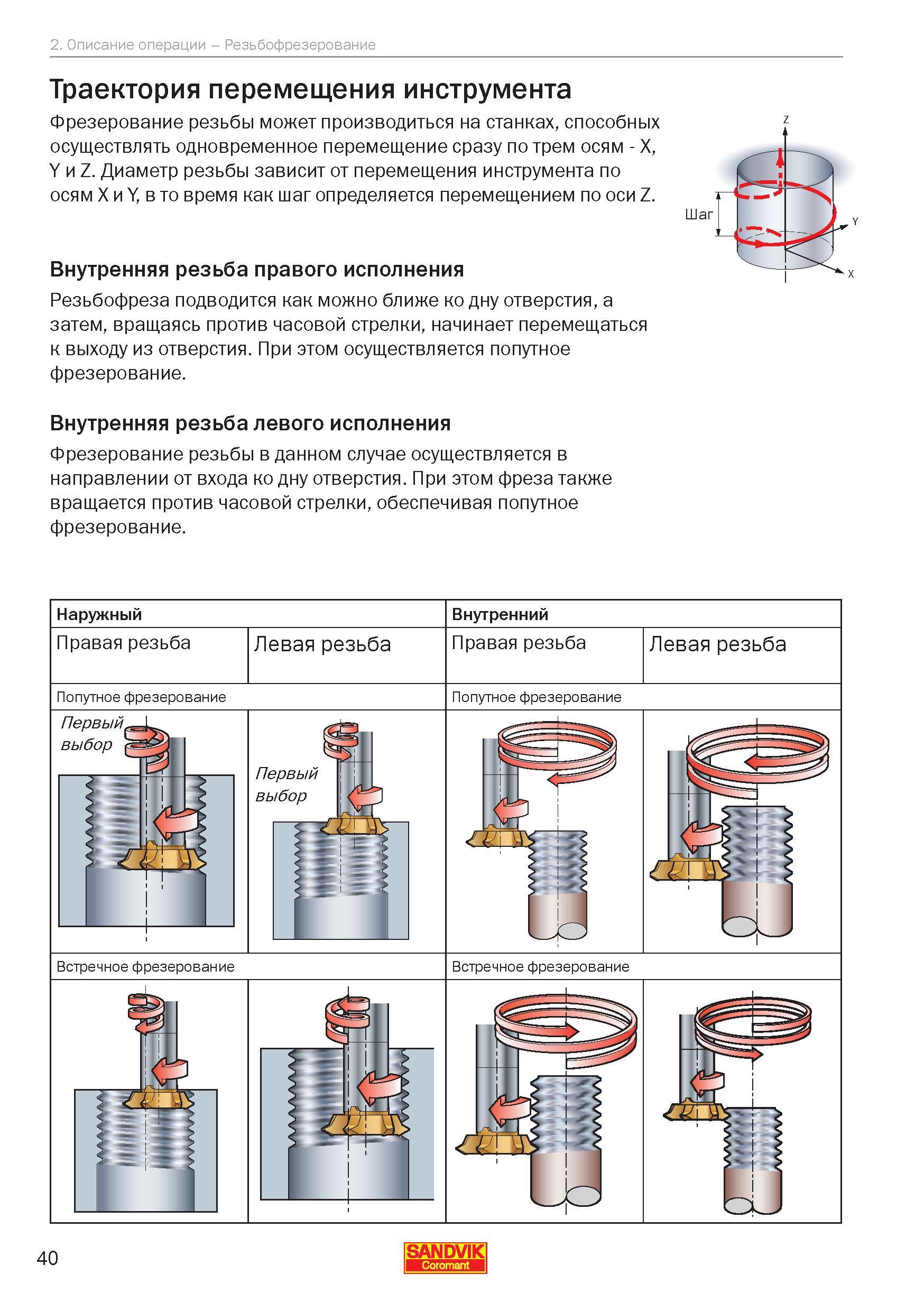 2. Описание операции – Резьбофрезерование

Траектория перемещения инструмента

Фрезерование резьбы может производиться на станках, способных осуществлять одновременное перемещение сразу по трем осям - X, Y и Z. Диаметр резьбы зависит от перемещения инструмента по осям X и Y, в то время как шаг определяется перемещением по оси Z.

Z
Шаг
Y
X

Внутренняя резьба правого исполнения

Резьбофреза подводится как можно ближе ко дну отверстия, а затем, вращаясь против часовой стрелки, начинает перемещаться к выходу из отверстия. При этом осуществляется попутное фрезерование.

Внутренняя резьба левого исполнения

Фрезерование резьбы в данном случае осуществляется в направлении от входа ко дну отверстия. При этом фреза также вращается против часовой стрелки, обеспечивая попутное фрезерование.

| Наружный | | Внутренний | |
|---|---|---|---|
| Правая резьба | Левая резьба | Правая резьба | Левая резьба |
| Попутное фрезерование | | Попутное фрезерование | |
| Первый выбор | Первый выбор | | |
| Встречное фрезерование | | Встречное фрезерование | |
| | | | |

40

SANDVIK
Coromant